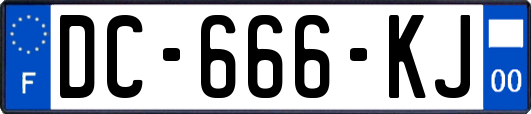 F
DC-666-KJ
00